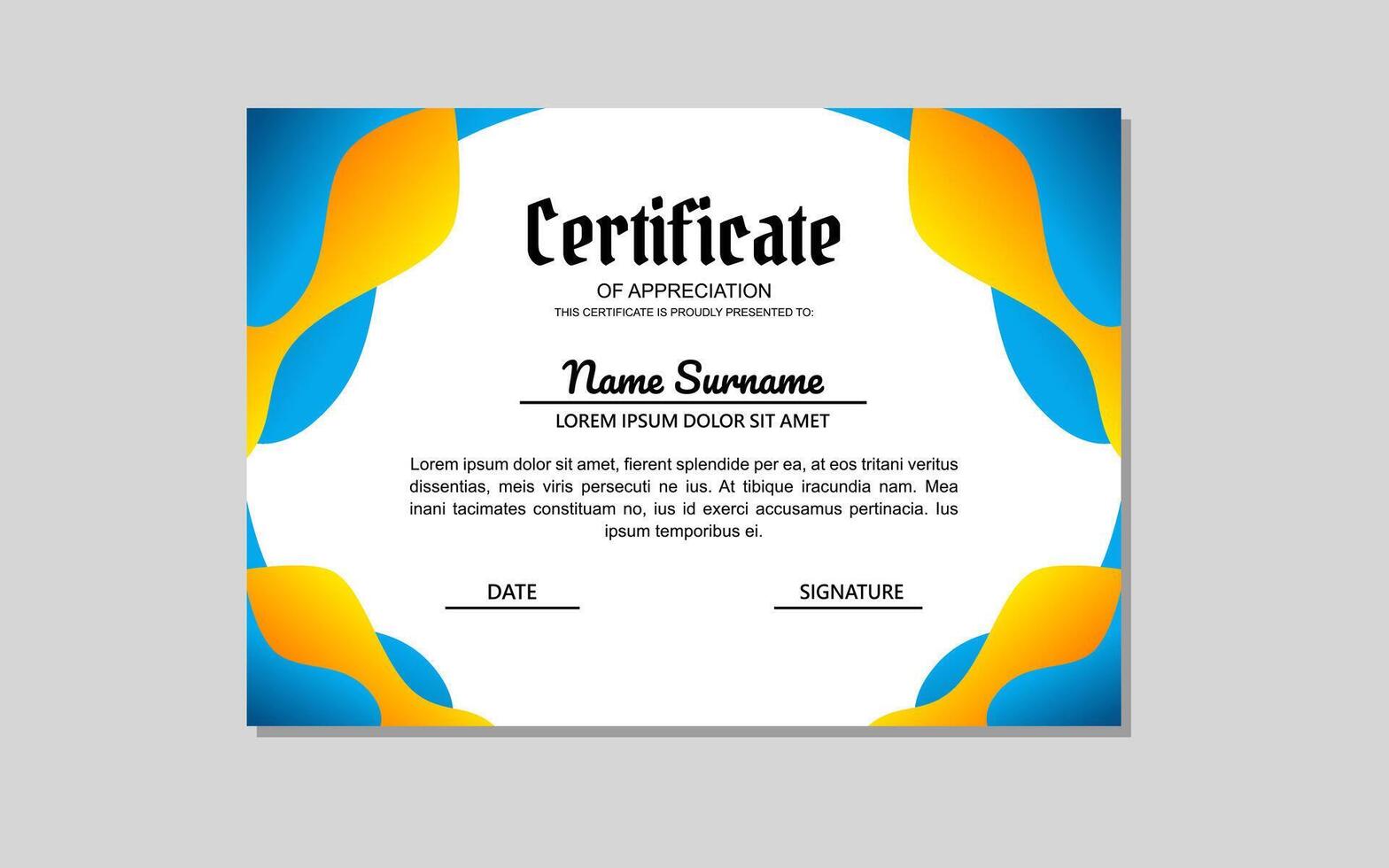 Certificate

OF APPRECIATION

THIS CERTIFICATE IS PROUDLY PRESENTED TO:

Name Surname

LOREM IPSUM DOLOR SIT AMET

Lorem ipsum dolor sit amet, fierent splendide per ea, at eos tritani veritus dissentias, meis viris persecuti ne ius. At tibique iracundia nam. Mea inani tacimates constituam no, ius id exerci accusamus pertinacia. Ius ipsum temporibus ei.

DATE

SIGNATURE